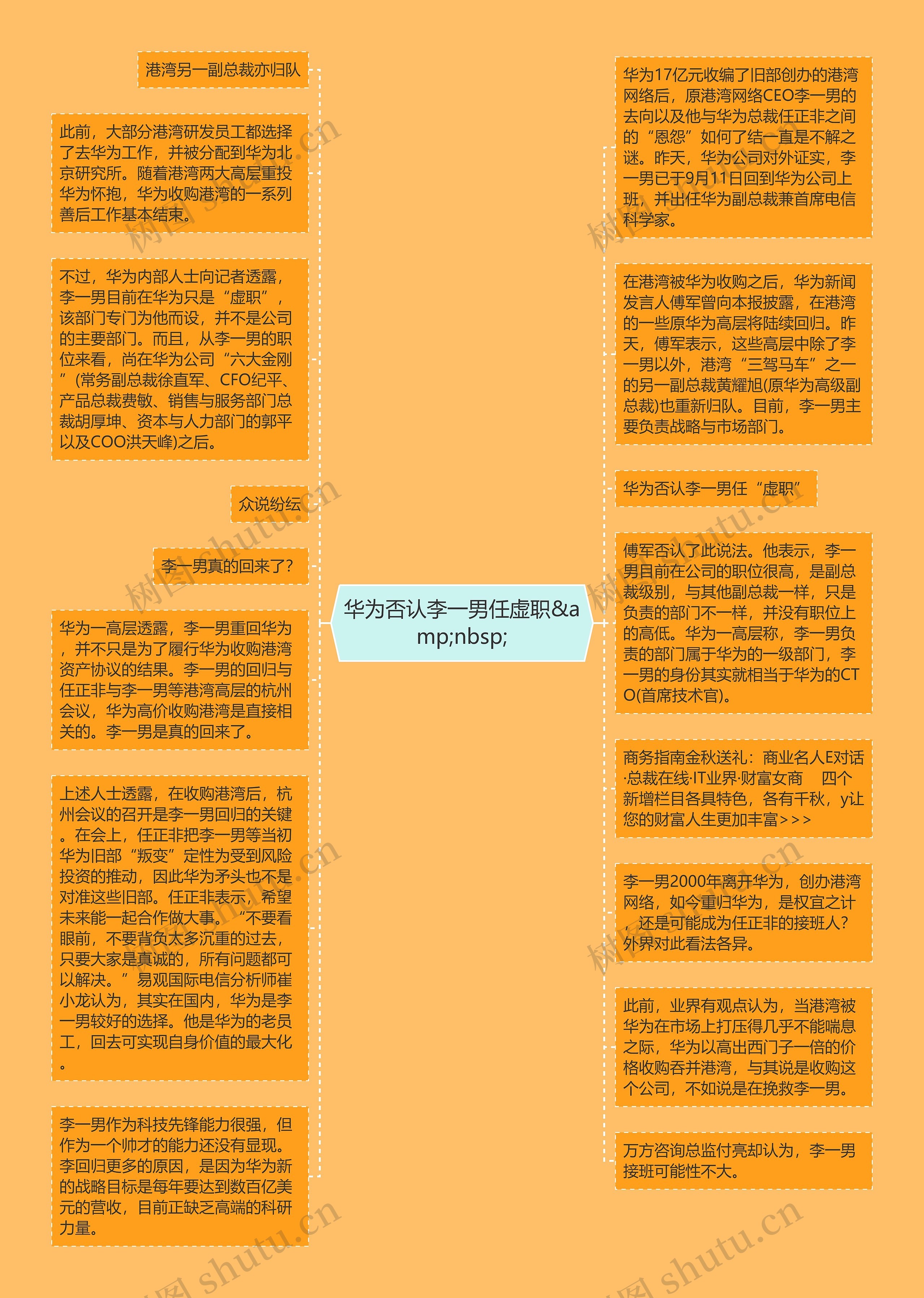 华为否认李一男任虚职&amp;nbsp;

港湾另一副总裁亦归队

此前，大部分港湾研发员工都选择了去华为工作，并被分配到华为北京研究所。随着港湾两大高层重投华为怀抱，华为收购港湾的一系列善后工作基本结束。

不过，华为内部人士向记者透露，李一男目前在华为只是“虚职”，该部门专门为他而设，并不是公司的主要部门。而且，从李一男的职位来看，尚在华为公司“六大金刚”(常务副总裁徐直军、CFO纪平、产品总裁费敏、销售与服务部门总裁胡厚坤、资本与人力部门的郭平以及COO洪天峰)之后。

众说纷纭

李一男真的回来了?

华为一高层透露，李一男重回华为，并不只是为了履行华为收购港湾资产协议的结果。李一男的回归与任正非与李一男等港湾高层的杭州会议，华为高价收购港湾是直接相关的。李一男是真的回来了。

上述人士透露，在收购港湾后，杭州会议的召开是李一男回归的关键。在会上，任正非把李一男等当初华为旧部“叛变”定性为受到风险投资的推动，因此华为矛头也不是对准这些旧部。任正非表示，希望未来能一起合作做大事。“不要看眼前，不要背负太多沉重的过去，只要大家是真诚的，所有问题都可以解决。”易观国际电信分析师崔小龙认为，其实在国内，华为是李一男较好的选择。他是华为的老员工，回去可实现自身价值的最大化。

李一男作为科技先锋能力很强，但作为一个帅才的能力还没有显现。李回归更多的原因，是因为华为新的战略目标是每年要达到数百亿美元的营收，目前正缺乏高端的科研力量。

华为17亿元收编了旧部创办的港湾网络后，原港湾网络CEO李一男的去向以及他与华为总裁任正非之间的“恩怨”如何了结一直是不解之谜。昨天，华为公司对外证实，李一男已于9月11日回到华为公司上班，并出任华为副总裁兼首席电信科学家。

在港湾被华为收购之后，华为新闻发言人傅军曾向本报披露，在港湾的一些原华为高层将陆续回归。昨天，傅军表示，这些高层中除了李一男以外，港湾“三驾马车”之一的另一副总裁黄耀旭(原华为高级副总裁)也重新归队。目前，李一男主要负责战略与市场部门。

华为否认李一男任“虚职”

傅军否认了此说法。他表示，李一男目前在公司的职位很高，是副总裁级别，与其他副总裁一样，只是负责的部门不一样，并没有职位上的高低。华为一高层称，李一男负责的部门属于华为的一级部门，李一男的身份其实就相当于华为的CTO(首席技术官)。

商务指南金秋送礼：商业名人E对话·总裁在线·IT业界·财富女商　四个新增栏目各具特色，各有千秋，y让您的财富人生更加丰富>>>

李一男2000年离开华为，创办港湾网络，如今重归华为，是权宜之计，还是可能成为任正非的接班人?外界对此看法各异。

此前，业界有观点认为，当港湾被华为在市场上打压得几乎不能喘息之际，华为以高出西门子一倍的价格收购吞并港湾，与其说是收购这个公司，不如说是在挽救李一男。

万方咨询总监付亮却认为，李一男接班可能性不大。

树图 shutu.cn